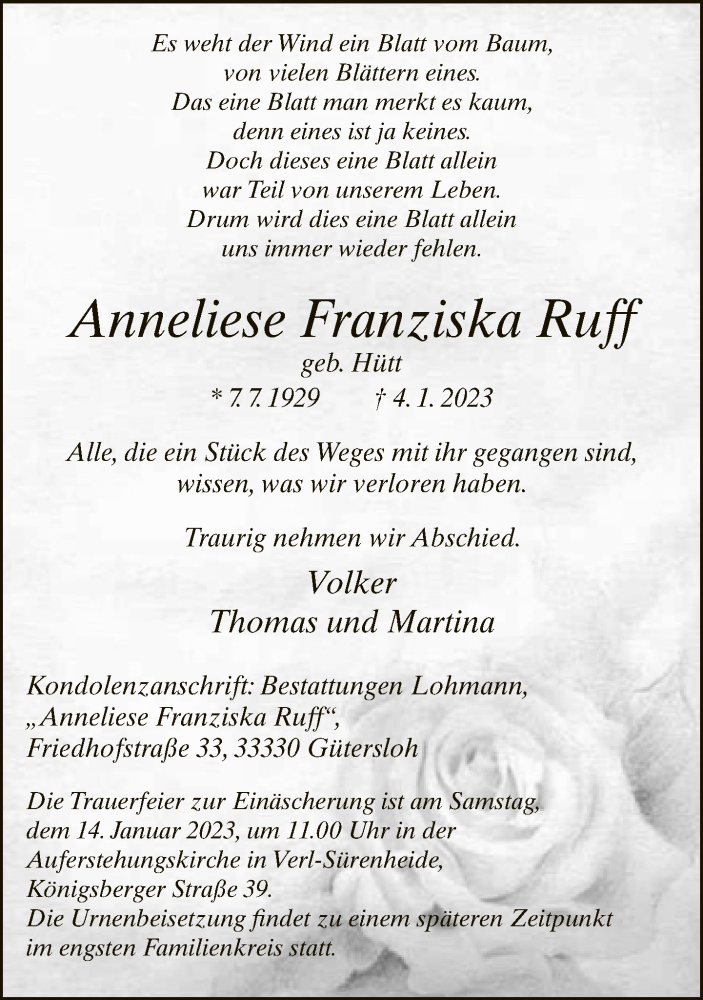 Es weht der Wind ein Blatt vom Baum,
von vielen Blättern eines.
Das eine Blatt man merkt es kaum,
denn eines ist ja keines.
Doch dieses eine Blatt allein
war Teil von unserem Leben.
Drum wird dies eine Blatt allein
uns immer wieder fehlen.

Anneliese Franziska Ruff
geb. Hütt
* 7. 7. 1929 † 4. 1. 2023

Alle, die ein Stück des Weges mit ihr gegangen sind,
wissen, was wir verloren haben.

Traurig nehmen wir Abschied.

Volker
Thomas und Martina

Kondolenzanschrift: Bestattungen Lohmann,
„Anneliese Franziska Ruff“,
Friedhofstraße 33, 33330 Gütersloh

Die Trauerfeier zur Einäscherung ist am Samstag, dem 14. Januar 2023, um 11.00 Uhr in der Auferstehungskirche in Verl-Sürenheide, Königsberger Straße 39.
Die Urnenbeisetzung findet zu einem späteren Zeitpunkt im engsten Familienkreis statt.